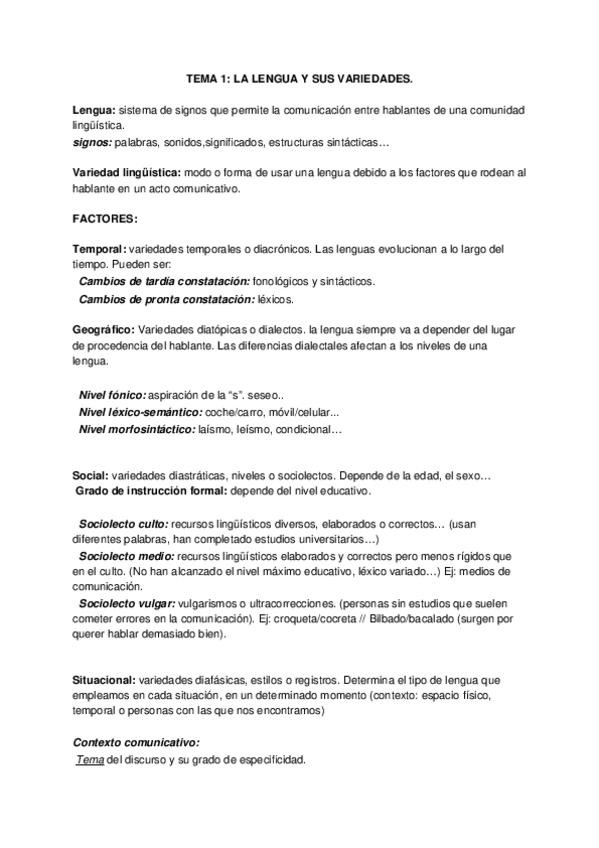 TEMA 1: LA LENGUA Y SUS VARIEDADES.

Lengua: sistema de signos que permite la comunicación entre hablantes de una comunidad lingüística.
signos: palabras, sonidos,significados, estructuras sintácticas…

Variedad lingüística: modo o forma de usar una lengua debido a los factores que rodean al hablante en un acto comunicativo.

FACTORES:

Temporal: variedades temporales o diacrónicos. Las lenguas evolucionan a lo largo del tiempo. Pueden ser:
Cambios de tardía constatación: fonológicos y sintácticos.
Cambios de pronta constatación: léxicos.

Geográfico: Variedades diatópicas o dialectos. la lengua siempre va a depender del lugar de procedencia del hablante. Las diferencias dialectales afectan a los niveles de una lengua.

Nivel fónico: aspiración de la "s". seseo..
Nivel léxico-semántico: coche/carro, móvil/celular...
Nivel morfosintáctico: laísmo, leísmo, condicional…

Social: variedades diastráticas, niveles o sociolectos. Depende de la edad, el sexo…
Grado de instrucción formal: depende del nivel educativo.

Sociolecto culto: recursos lingüísticos diversos, elaborados o correctos… (usan diferentes palabras, han completado estudios universitarios…)
Sociolecto medio: recursos lingüísticos elaborados y correctos pero menos rígidos que en el culto. (No han alcanzado el nivel máximo educativo, léxico variado…) Ej: medios de comunicación.
Sociolecto vulgar: vulgarismos o ultracorrecciones. (personas sin estudios que suelen cometer errores en la comunicación). Ej: croqueta/cocreta // Bilbado/bacalado (surgen por querer hablar demasiado bien).

Situacional: variedades diafásicas, estilos o registros. Determina el tipo de lengua que empleamos en cada situación, en un determinado momento (contexto: espacio físico, temporal o personas con las que nos encontramos)

Contexto comunicativo:
Tema del discurso y su grado de especificidad.